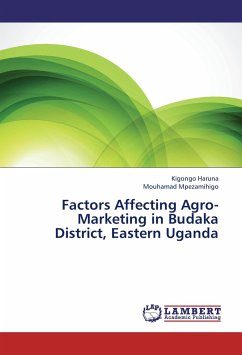 Kigongo Haruna
Mouhamad Mpezamihigo

Factors Affecting Agro-Marketing in Budaka District, Eastern Uganda

LAP
LAMBERT
Academic Publishing